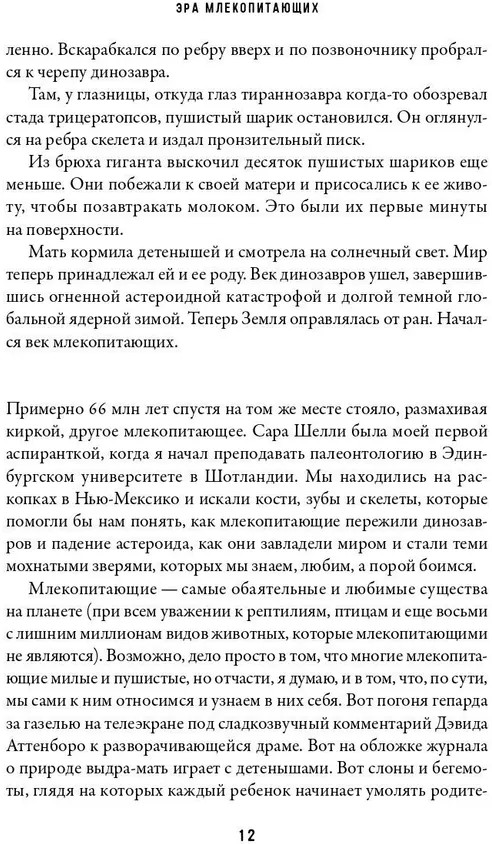 ЭРА МЛЕКОПИТАЮЩИХ

ленно. Вскарабкался по ребру вверх и по позвоночнику пробрался к черепу динозавра.

Там, у глазницы, откуда глаз тираннозавра когда-то обозревал стада трицератопсов, пушистый шарик остановился. Он оглянулся на ребра скелета и издал пронзительный писк.

Из брюха гиганта выскочил десяток пушистых шариков еще меньше. Они побежали к своей матери и присосались к ее животу, чтобы позавтракать молоком. Это были их первые минуты на поверхности.

Мать кормила детенышей и смотрела на солнечный свет. Мир теперь принадлежал ей и ее роду. Век динозавров ушел, завершившись огненной астероидной катастрофой и долгой темной глобальной ядерной зимой. Теперь Земля оправлялась от ран. Начался век млекопитающих.

Примерно 66 млн лет спустя на том же месте стояло, размахивая киркой, другое млекопитающее. Сара Шелли была моей первой аспиранткой, когда я начал преподавать палеонтологию в Эдинбургском университете в Шотландии. Мы находились на раскопках в Нью-Мексико и искали кости, зубы и скелеты, которые помогли бы нам понять, как млекопитающие пережили динозавров и падение астероида, как они завладели миром и стали теми мохнатыми зверями, которых мы знаем, любим, а порой боимся.

Млекопитающие — самые обаятельные и любимые существа на планете (при всем уважении к рептилиям, птицам и еще восьми с лишним миллионам видов животных, которые млекопитающими не являются). Возможно, дело просто в том, что многие млекопитающие милые и пушистые, но отчасти, я думаю, и в том, что, по сути, мы сами к ним относимся и узнаем в них себя. Вот погоня гепарда за газелью на телеэкране под сладкозвучный комментарий Дэвида Аттенборо к разворачивающейся драме. Вот на обложке журнала о природе выдра-мать играет с детенышами. Вот слоны и бегемоты, глядя на которых каждый ребенок начинает умолять родите-

12